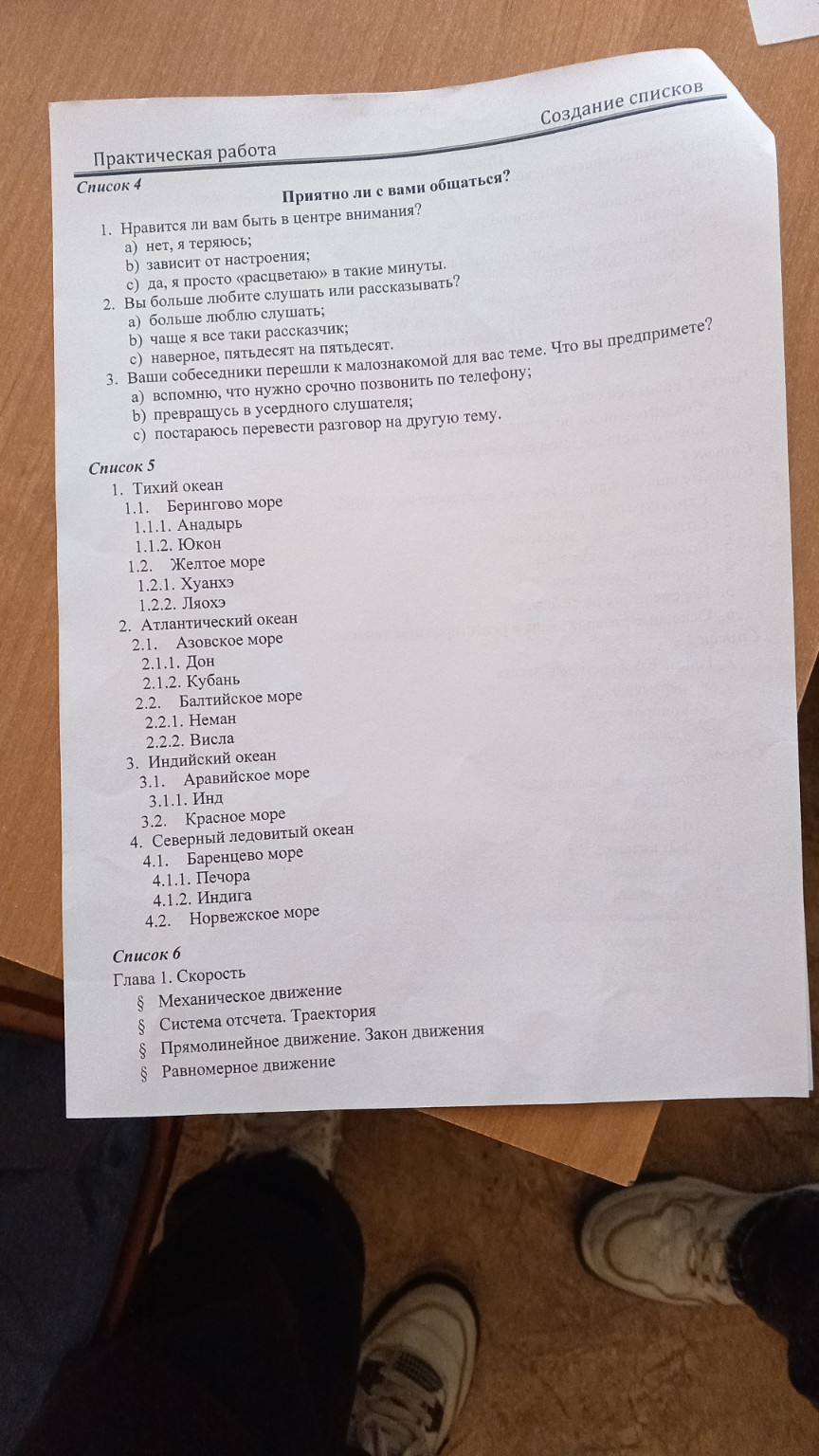 Практическая работа

Создание списков

Список 4

Приятно ли с вами общаться?

1. Нравится ли вам быть в центре внимания?
a) нет, я теряюсь;
b) зависит от настроения;
c) да, я просто «расцветаю» в такие минуты.
2. Вы больше любите слушать или рассказывать?
a) больше люблю слушать;
b) чаще я все таки рассказчик;
c) наверное, пятьдесят на пятьдесят.
3. Ваши собеседники перешли к малознакомой для вас теме. Что вы предпримете?
a) вспомню, что нужно срочно позвонить по телефону;
b) превращусь в усердного слушателя;
c) постараюсь перевести разговор на другую тему.

Список 5
1. Тихий океан
1.1. Берингово море
1.1.1. Анадырь
1.1.2. Юкон
1.2. Желтое море
1.2.1. Хуанхэ
1.2.2. Ляохэ
2. Атлантический океан
2.1. Азовское море
2.1.1. Дон
2.1.2. Кубань
2.2. Балтийское море
2.2.1. Неман
2.2.2. Висла
3. Индийский океан
3.1. Аравийское море
3.1.1. Инд
3.2. Красное море
4. Северный ледовитый океан
4.1. Баренцево море
4.1.1. Печора
4.1.2. Индига
4.2. Норвежское море

Список 6
Глава 1. Скорость
§ Механическое движение
§ Система отсчета. Траектория
§ Прямолинейное движение. Закон движения
§ Равномерное движение